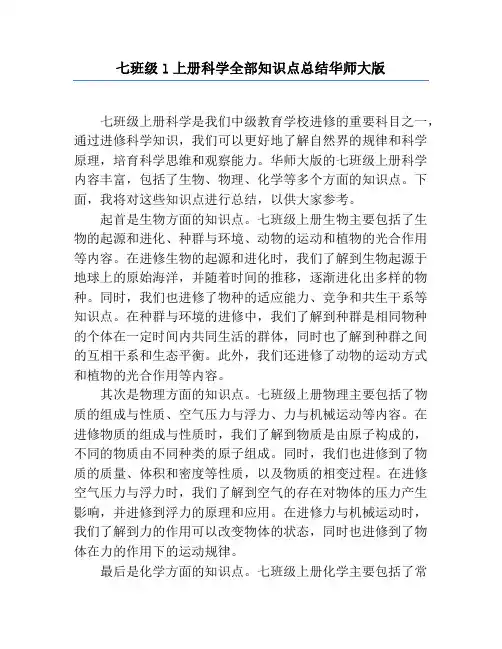 七班级 1 上册科学全部知识点总结华师大版

七班级上册科学是我们中级教育学校进修的重要科目之一，通过进修科学知识，我们可以更好地了解自然界的规律和科学原理，培育科学思维和观察能力。华师大版的七班级上册科学内容丰富，包括了生物、物理、化学等多个方面的知识点。下面，我将对这些知识点进行总结，以供大家参考。

起首是生物方面的知识点。七班级上册生物主要包括了生物的起源和进化、种群与环境、动物的运动和植物的光合作用等内容。在进修生物的起源和进化时，我们了解到生物起源于地球上的原始海洋，并随着时间的推移，逐渐进化出多样的物种。同时，我们也进修了物种的适应能力、竞争和共生干系等知识点。在种群与环境的进修中，我们了解到种群是相同物种的个体在一定时间内共同生活的群体，同时也了解到种群之间的互相干系和生态平衡。此外，我们还进修了动物的运动方式和植物的光合作用等内容。

其次是物理方面的知识点。七班级上册物理主要包括了物质的组成与性质、空气压力与浮力、力与机械运动等内容。在进修物质的组成与性质时，我们了解到物质是由原子构成的，不同的物质由不同种类的原子组成。同时，我们也进修到了物质的质量、体积和密度等性质，以及物质的相变过程。在进修空气压力与浮力时，我们了解到空气的存在对物体的压力产生影响，并进修到浮力的原理和应用。在进修力与机械运动时，我们了解到力的作用可以改变物体的状态，同时也进修到了物体在力的作用下的运动规律。

最后是化学方面的知识点。七班级上册化学主要包括了常